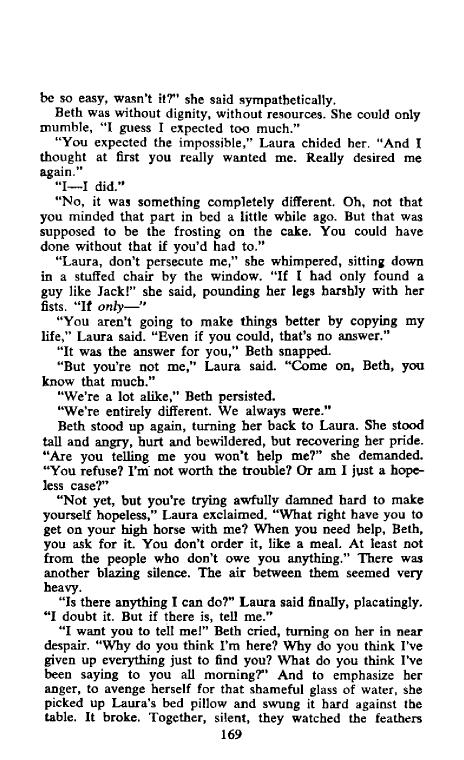 be so easy, wasn't it?" she said sympathetically.

Beth was without dignity, without resources. She could only mumble, "I guess I expected too much."

"You expected the impossible," Laura chided her. "And I thought at first you really wanted me. Really desired me again."

"I—I did."

"No, it was something completely different. Oh, not that you minded that part in bed a little while ago. But that was supposed to be the frosting on the cake. You could have done without that if you'd had to."

"Laura, don't persecute me," she whimpered, sitting down in a stuffed chair by the window. "If I had only found a guy like Jack!" she said, pounding her legs harshly with her fists. "If only—"

"You aren't going to make things better by copying my life," Laura said. "Even if you could, that's no answer."

"It was the answer for you," Beth snapped.

"But you're not me," Laura said. "Come on, Beth, you know that much."

"We're a lot alike," Beth persisted.

"We're entirely different. We always were."

Beth stood up again, turning her back to Laura. She stood tall and angry, hurt and bewildered, but recovering her pride. "Are you telling me you won't help me?" she demanded. "You refuse? I'm not worth the trouble? Or am I just a hopeless case?"

"Not yet, but you're trying awfully damned hard to make yourself hopeless," Laura exclaimed. "What right have you to get on your high horse with me? When you need help, Beth, you ask for it. You don't order it, like a meal. At least not from the people who don't owe you anything." There was another blazing silence. The air between them seemed very heavy.

"Is there anything I can do?" Laura said finally, placatingly. "I doubt it. But if there is, tell me."

"I want you to tell me!" Beth cried, turning on her in near despair. "Why do you think I'm here? Why do you think I've given up everything just to find you? What do you think I've been saying to you all morning?" And to emphasize her anger, to avenge herself for that shameful glass of water, she picked up Laura's bed pillow and swung it hard against the table. It broke. Together, silent, they watched the feathers

169